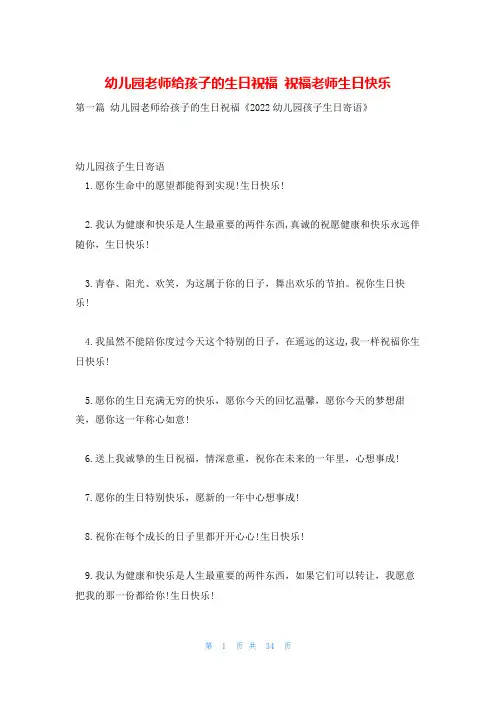 幼儿园老师给孩子的生日祝福 祝福老师生日快乐

第一篇 幼儿园老师给孩子的生日祝福《2022幼儿园孩子生日寄语》

幼儿园孩子生日寄语

1.愿你生命中的愿望都能得到实现!生日快乐!

2.我认为健康和快乐是人生最重要的两件东西,真诚的祝愿健康和快乐永远伴随你,生日快乐!

3.青春、阳光、欢笑,为这属于你的日子,舞出欢乐的节拍。祝你生日快乐!

4.我虽然不能陪你度过今天这个特别的日子,在遥远的这边,我一样祝福你生日快乐!

5.愿你的生日充满无穷的快乐,愿你今天的回忆温馨,愿你今天的梦想甜美,愿你这一年称心如意!

6.送上我诚挚的生日祝福,情深意重,祝你在未来的一年里,心想事成!

7.愿你的生日特别快乐,愿新的一年中心想事成!

8.祝你在每个成长的日子里都开开心心!生日快乐!

9.我认为健康和快乐是人生最重要的两件东西,如果它们可以转让,我愿意把我的那一份都给你!生日快乐!

第 1 页 共 34 页